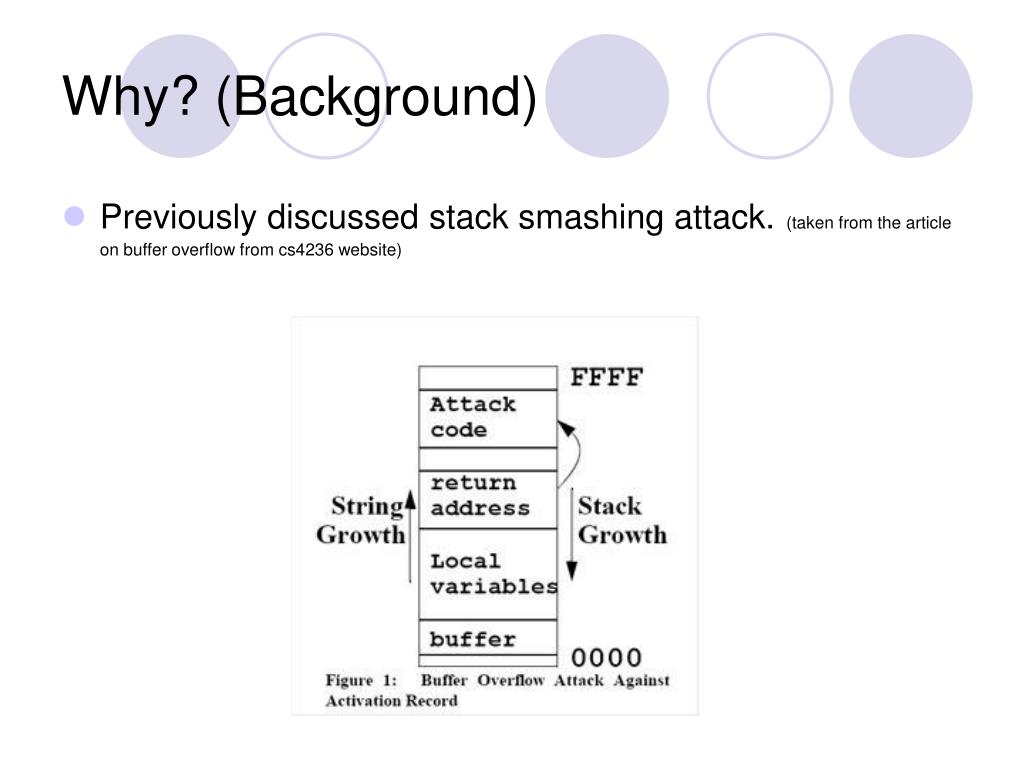 Why? (Background)

Previously discussed stack smashing attack. (taken from the article on buffer overflow from cs4236 website)

FFFF
Attack code
return address
Local variables
buffer
0000
String Growth
Stack Growth

Figure 1: Buffer Overflow Attack Against Activation Record